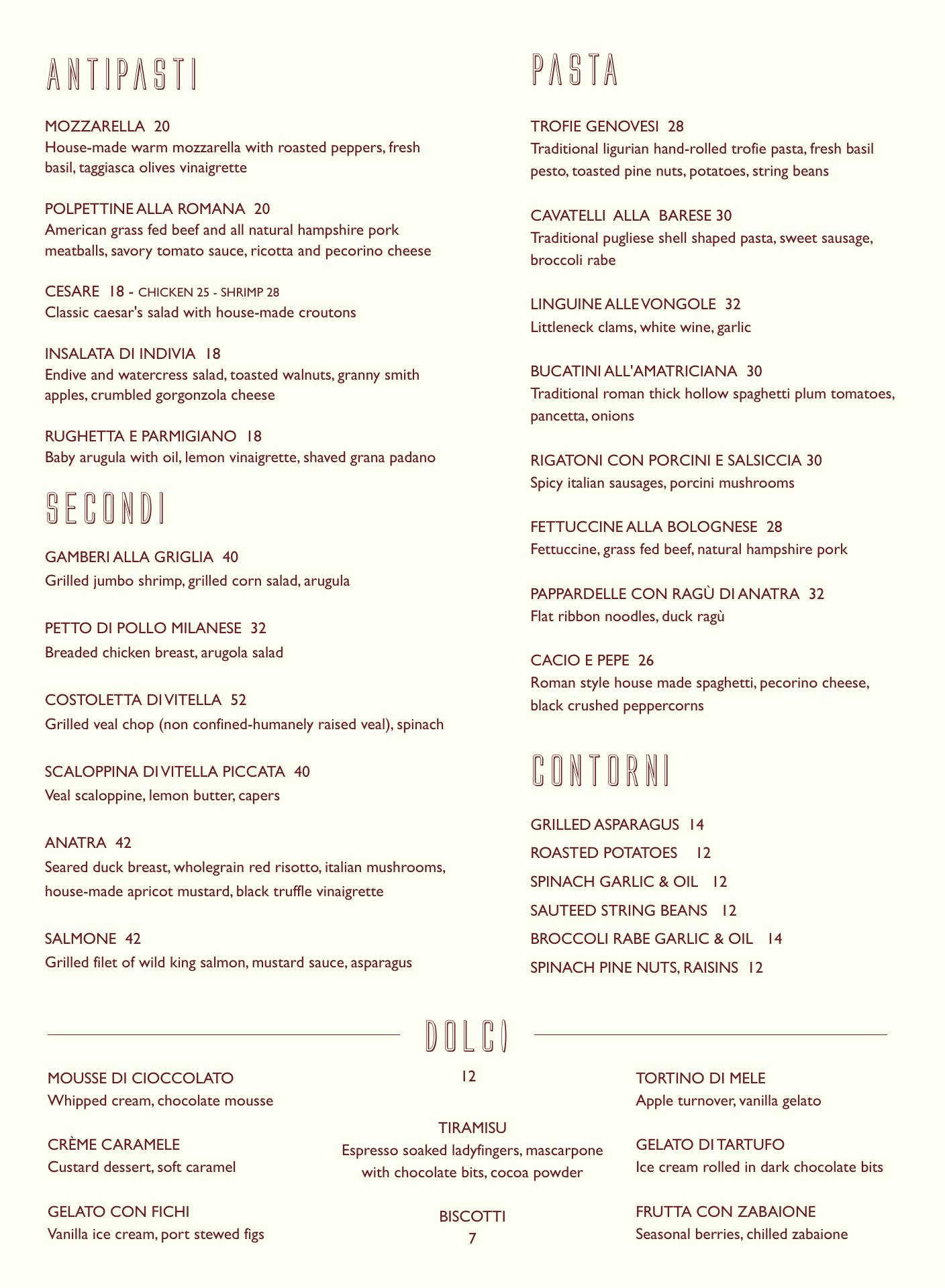 ANTIPASTI

MOZZARELLA 20
House-made warm mozzarella with roasted peppers, fresh basil, taggiasca olives vinaigrette

POLPETTINE ALLA ROMANA 20
American grass fed beef and all natural hampshire pork meatballs, savory tomato sauce, ricotta and pecorino cheese

CESARE 18 - CHICKEN 25 - SHRIMP 28
Classic caesar's salad with house-made croutons

INSALATA DI INDIVIA 18
Endive and watercress salad, toasted walnuts, granny smith apples, crumbled gorgonzola cheese

RUGHETTA E PARMIGIANO 18
Baby arugula with oil, lemon vinaigrette, shaved grana padano

SECONDI

GAMBERI ALLA GRIGLIA 40
Grilled jumbo shrimp, grilled corn salad, arugula

PETTO DI POLLO MILANESE 32
Breaded chicken breast, arugola salad

COSTOLETTA DI VITELLA 52
Grilled veal chop (non confined-humanely raised veal), spinach

SCALOPPINA DI VITELLA PICCATA 40
Veal scaloppine, lemon butter, capers

ANATRA 42
Seared duck breast, wholegrain red risotto, italian mushrooms, house-made apricot mustard, black truffle vinaigrette

SALMONE 42
Grilled filet of wild king salmon, mustard sauce, asparagus

PASTA

TROFIE GENOVESI 28
Traditional ligurian hand-rolled trofie pasta, fresh basil pesto, toasted pine nuts, potatoes, string beans

CAVATELLI ALLA BARESE 30
Traditional pugliese shell shaped pasta, sweet sausage, broccoli rabe

LINGUINE ALLE VONGOLE 32
Littleneck clams, white wine, garlic

BUCATINI ALL'AMATRICIANA 30
Traditional roman thick hollow spaghetti plum tomatoes, pancetta, onions

RIGATONI CON PORCINI E SALSICCIA 30
Spicy italian sausages, porcini mushrooms

FETTUCCINE ALLA BOLOGNESE 28
Fettuccine, grass fed beef, natural hampshire pork

PAPPARDELLE CON RAGÙ DI ANATRA 32
Flat ribbon noodles, duck ragù

CACIO E PEPE 26
Roman style house made spaghetti, pecorino cheese, black crushed peppercorns

CONTORNI

GRILLED ASPARAGUS 14
ROASTED POTATOES 12
SPINACH GARLIC & OIL 12
SAUTEED STRING BEANS 12
BROCCOLI RABE GARLIC & OIL 14
SPINACH PINE NUTS, RAISINS 12

DOLCI

MOUSSE DI CIOCCOLATO
Whipped cream, chocolate mousse

CRÈME CARAMELE
Custard dessert, soft caramel

GELATO CON FICHI
Vanilla ice cream, port stewed figs

12

TIRAMISU
Espresso soaked ladyfingers, mascarpone with chocolate bits, cocoa powder

BISCOTTI
7

TORTINO DI MELE
Apple turnover, vanilla gelato

GELATO DI TARTUFO
Ice cream rolled in dark chocolate bits

FRUTTA CON ZABAIONE
Seasonal berries, chilled zabaione